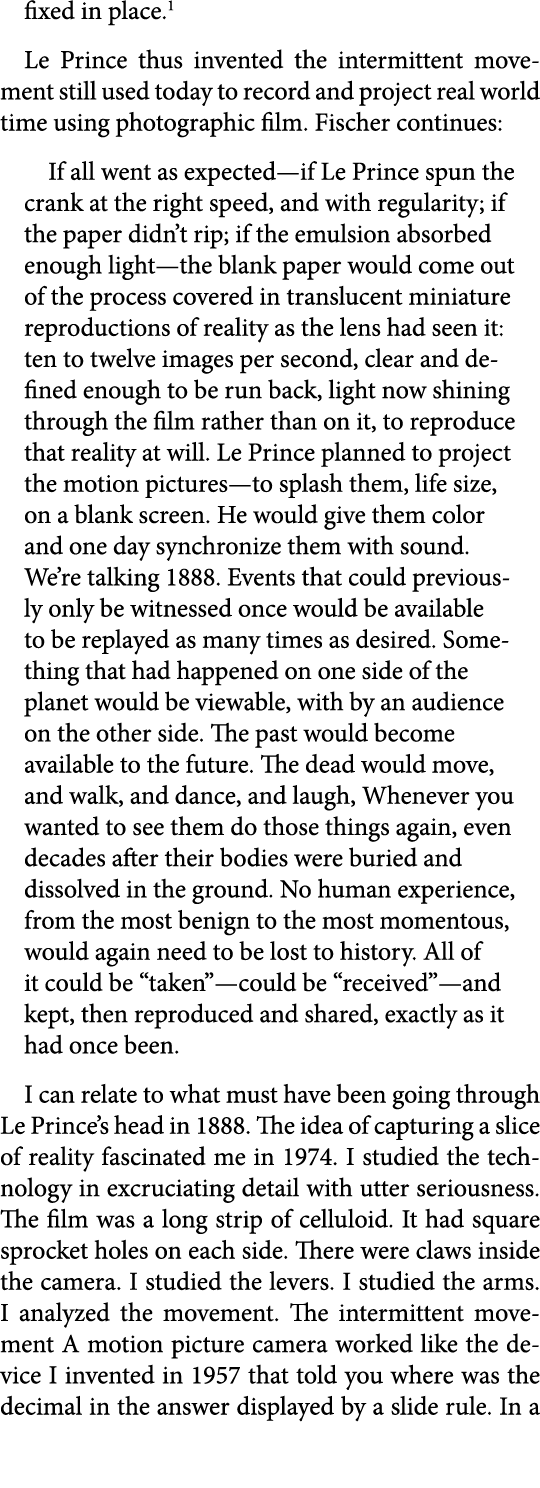 fixed in place.$^1$

Le Prince thus invented the intermittent movement still used today to record and project real world time using photographic film. Fischer continues:

If all went as expected—if Le Prince spun the crank at the right speed, and with regularity; if the paper didn't rip; if the emulsion absorbed enough light—the blank paper would come out of the process covered in translucent miniature reproductions of reality as the lens had seen it: ten to twelve images per second, clear and defined enough to be run back, light now shining through the film rather than on it, to reproduce that reality at will. Le Prince planned to project the motion pictures—to splash them, life size, on a blank screen. He would give them color and one day synchronize them with sound. We're talking 1888. Events that could previously only be witnessed once would be available to be replayed as many times as desired. Something that had happened on one side of the planet would be viewable, with by an audience on the other side. The past would become available to the future. The dead would move, and walk, and dance, and laugh, Whenever you wanted to see them do those things again, even decades after their bodies were buried and dissolved in the ground. No human experience, from the most benign to the most momentous, would again need to be lost to history. All of it could be "taken"—could be "received"—and kept, then reproduced and shared, exactly as it had once been.

I can relate to what must have been going through Le Prince's head in 1888. The idea of capturing a slice of reality fascinated me in 1974. I studied the technology in excruciating detail with utter seriousness. The film was a long strip of celluloid. It had square sprocket holes on each side. There were claws inside the camera. I studied the levers. I studied the arms. I analyzed the movement. The intermittent movement A motion picture camera worked like the device I invented in 1957 that told you where was the decimal in the answer displayed by a slide rule. In a